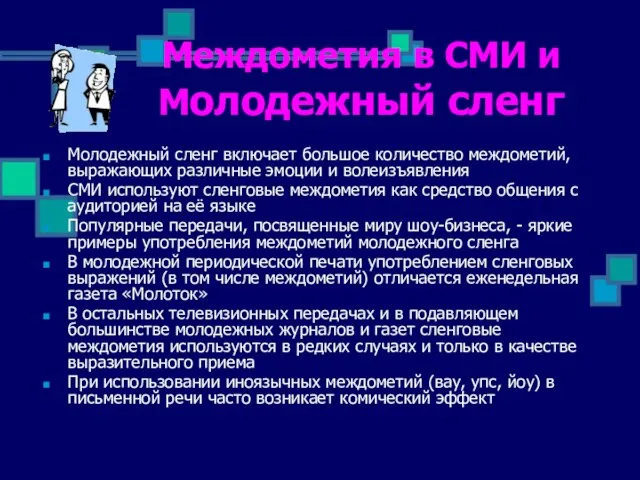 Междометия в СМИ и Молодежный сленг

Молодежный сленг включает большое количество междометий, выражающих различные эмоции и волеизъявления

СМИ используют сленговые междометия как средство общения с аудиторией на её языке

Популярные передачи, посвященные миру шоу-бизнеса, - яркие примеры употребления междометий молодежного сленга

В молодежной периодической печати употреблением сленговых выражений (в том числе междометий) отличается еженедельная газета «Молоток»

В остальных телевизионных передачах и в подавляющем большинстве молодежных журналов и газет сленговые междометия используются в редких случаях и только в качестве выразительного приема

При использовании иноязычных междометий (вау, упс, йоу) в письменной речи часто возникает комический эффект